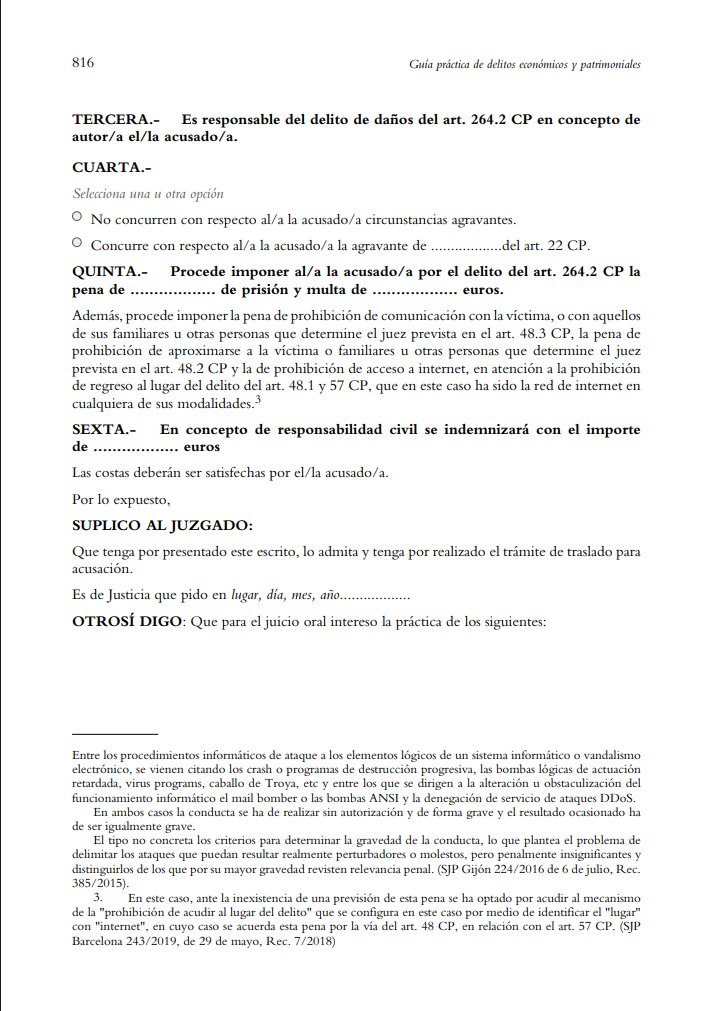 816 Guía práctica de delitos económicos y patrimoniales

TERCERA.- Es responsable del delito de daños del art. 264.2 CP en concepto de autor/a el/la acusado/a.

CUARTA.-

Selecciona una u otra opción

○ No concurren con respecto al/a la acusado/a circunstancias agravantes.

○ Concurre con respecto al/a la acusado/a la agravante de .................del art. 22 CP.

QUINTA.- Procede imponer al/a la acusado/a por el delito del art. 264.2 CP la pena de ................. de prisión y multa de ................. euros.

Además, procede imponer la pena de prohibición de comunicación con la víctima, o con aquellos de sus familiares u otras personas que determine el juez prevista en el art. 48.3 CP, la pena de prohibición de aproximarse a la víctima o familiares u otras personas que determine el juez prevista en el art. 48.2 CP y la de prohibición de acceso a internet, en atención a la prohibición de regreso al lugar del delito del art. 48.1 y 57 CP, que en este caso ha sido la red de internet en cualquiera de sus modalidades.$^3$

SEXTA.- En concepto de responsabilidad civil se indemnizará con el importe de ................. euros

Las costas deberán ser satisfechas por el/la acusado/a.

Por lo expuesto,

SUPLICO AL JUZGADO:

Que tenga por presentado este escrito, lo admita y tenga por realizado el trámite de traslado para acusación.

Es de Justicia que pido en lugar, día, mes, año.................

OTROSÍ DIGO: Que para el juicio oral intereso la práctica de los siguientes:

Entre los procedimientos informáticos de ataque a los elementos lógicos de un sistema informático o vandalismo electrónico, se vienen citando los crash o programas de destrucción progresiva, las bombas lógicas de actuación retardada, virus programs, caballo de Troya, etc y entre los que se dirigen a la alteración u obstaculización del funcionamiento informático el mail bomber o las bombas ANSI y la denegación de servicio de ataques DDoS.

En ambos casos la conducta se ha de realizar sin autorización y de forma grave y el resultado ocasionado ha de ser igualmente grave.

El tipo no concreta los criterios para determinar la gravedad de la conducta, lo que plantea el problema de delimitar los ataques que puedan resultar realmente perturbadores o molestos, pero penalmente insignificantes y distinguirlos de los que por su mayor gravedad revisten relevancia penal. (SJP Gijón 224/2016 de 6 de julio, Rec. 385/2015).

3. En este caso, ante la inexistencia de una previsión de esta pena se ha optado por acudir al mecanismo de la "prohibición de acudir al lugar del delito" que se configura en este caso por medio de identificar el "lugar" con "internet", en cuyo caso se acuerda esta pena por la vía del art. 48 CP, en relación con el art. 57 CP. (SJP Barcelona 243/2019, de 29 de mayo, Rec. 7/2018)